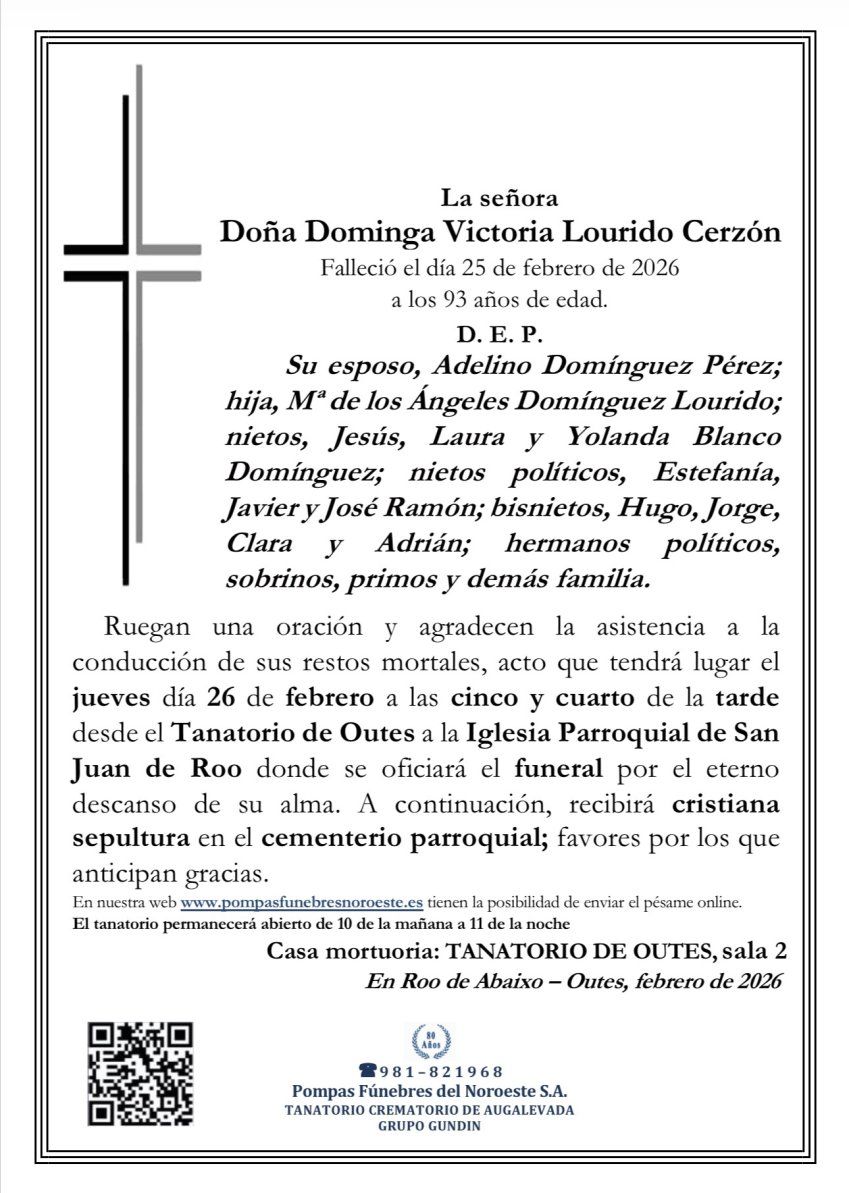 La señora
Doña Dominga Victoria Lourido Cerzón
Falleció el día 25 de febrero de 2026
a los 93 años de edad.
D. E. P.

Su esposo, Adelino Domínguez Pérez; hija, Mª de los Ángeles Domínguez Lourido; nietos, Jesús, Laura y Yolanda Blanco Domínguez; nietos políticos, Estefanía, Javier y José Ramón; bisnietos, Hugo, Jorge, Clara y Adrián; hermanos políticos, sobrinos, primos y demás familia.

Ruegan una oración y agradecen la asistencia a la conducción de sus restos mortales, acto que tendrá lugar el jueves día 26 de febrero a las cinco y cuarto de la tarde desde el Tanatorio de Outes a la Iglesia Parroquial de San Juan de Roo donde se oficiará el funeral por el eterno descanso de su alma. A continuación, recibirá cristiana sepultura en el cementerio parroquial; favores por los que anticipan gracias.

En nuestra web www.pompasfunebresnoroeste.es tienen la posibilidad de enviar el pésame online.
El tanatorio permanecerá abierto de 10 de la mañana a 11 de la noche

Casa mortuoria: TANATORIO DE OUTES, sala 2
En Roo de Abaixo – Outes, febrero de 2026

80 Años
981-821968
Pompas Fúnebres del Noroeste S.A.
TANATORIO CREMATORIO DE AUGALEVADA
GRUPO GUNDIN